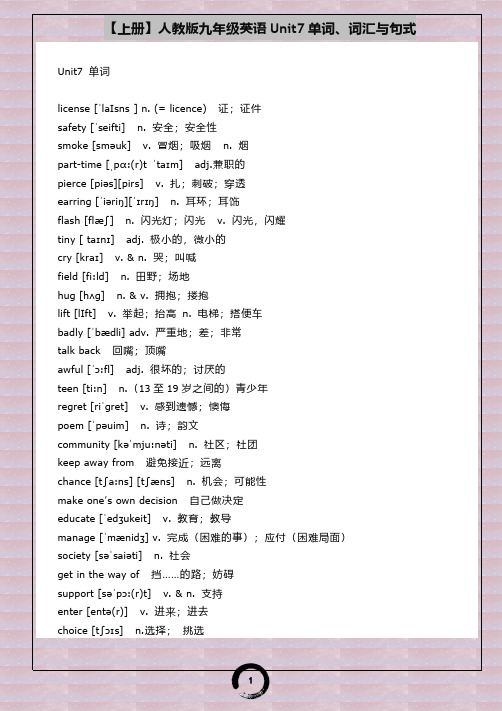 【上册】人教版九年级英语 Unit7 单词、词汇与句式

Unit7 单词

license [ˈlaɪsns ] n. (= licence) 证；证件
safety [ˈseifti] n. 安全；安全性
smoke [sməuk] v. 冒烟；吸烟 n. 烟
part-time [ˌpɑː(r)t ˈtaɪm] adj.兼职的
pierce [piəs][pirs] v. 扎；刺破；穿透
earring [ˈiəriŋ][ˈɪrɪŋ] n. 耳环；耳饰
flash [flæʃ] n. 闪光灯；闪光 v. 闪光，闪耀
tiny [ taɪnɪ] adj. 极小的，微小的
cry [kraɪ] v. & n. 哭；叫喊
field [fiːld] n. 田野；场地
hug [hʌg] n. & v. 拥抱；搂抱
lift [lIft] v. 举起；抬高 n. 电梯；搭便车
badly [ˈbædli] adv. 严重地；差；非常
talk back 回嘴；顶嘴
awful [ˈɔːfl] adj. 很坏的；讨厌的
teen [tiːn] n.（13 至 19 岁之间的）青少年
regret [riˈgret] v. 感到遗憾；懊悔
poem [ˈpəuim] n. 诗；韵文
community [kəˈmjuːnəti] n. 社区；社团
keep away from 避免接近；远离
chance [tʃaːns] [tʃæns] n. 机会；可能性
make one's own decision 自己做决定
educate [ˈedʒukeit] v. 教育；教导
manage [ˈmænidʒ] v. 完成（困难的事）；应付（困难局面）
society [səˈsaiəti] n. 社会
get in the way of 挡……的路；妨碍
support [səˈpɔː(r)t] v. & n. 支持
enter [entə(r)] v. 进来；进去
choice [tʃɔɪs] n.选择； 挑选

1